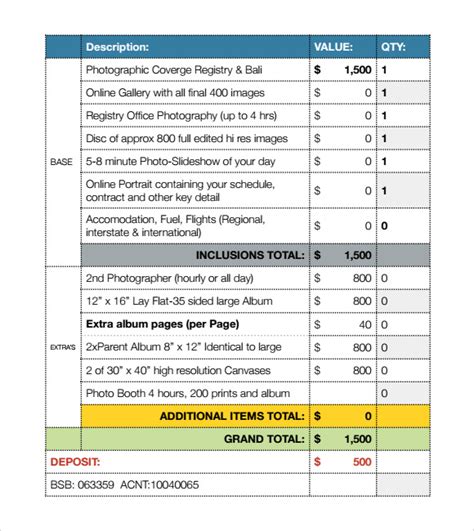 |  | Description: | VALUE: | QTY: |
|---|---|---|---|
| BASE | Photographic Coverge Registry & Bali | $ 1,500 | 1 |
|  | Online Gallery with all final 400 images | $ 0 | 1 |
|  | Registry Office Photography (up to 4 hrs) | $ 0 | 1 |
|  | Disc of approx 800 full edited hi res images | $ 0 | 1 |
|  | 5-8 minute Photo-Slideshow of your day | $ 0 | 1 |
|  | Online Portrait containing your schedule, contract and other key detail | $ 0 | 1 |
|  | Accomodation, Fuel, Flights (Regional, interstate & international) | $ 0 | 0 |
|  | INCLUSIONS TOTAL: | $ 1,500 |  |
| EXTRA'S | 2nd Photographer (hourly or all day) | $ 800 | 0 |
|  | 12" x 16" Lay Flat-35 sided large Album | $ 800 | 0 |
|  | Extra album pages (per Page) | $ 40 | 0 |
|  | 2xParent Album 8" x 12" Identical to large | $ 800 | 0 |
|  | 2 of 30" x 40" high resolution Canvases | $ 800 | 0 |
|  | Photo Booth 4 hours, 200 prints and album |  | 0 |
|  | ADDITIONAL ITEMS TOTAL: | $ 0 |  |
|  | GRAND TOTAL: | $ 1,500 |  |
| DEPOSIT: |  | $ 500 |  |
| BSB: 063359 ACNT:10040065 |  |  |  |